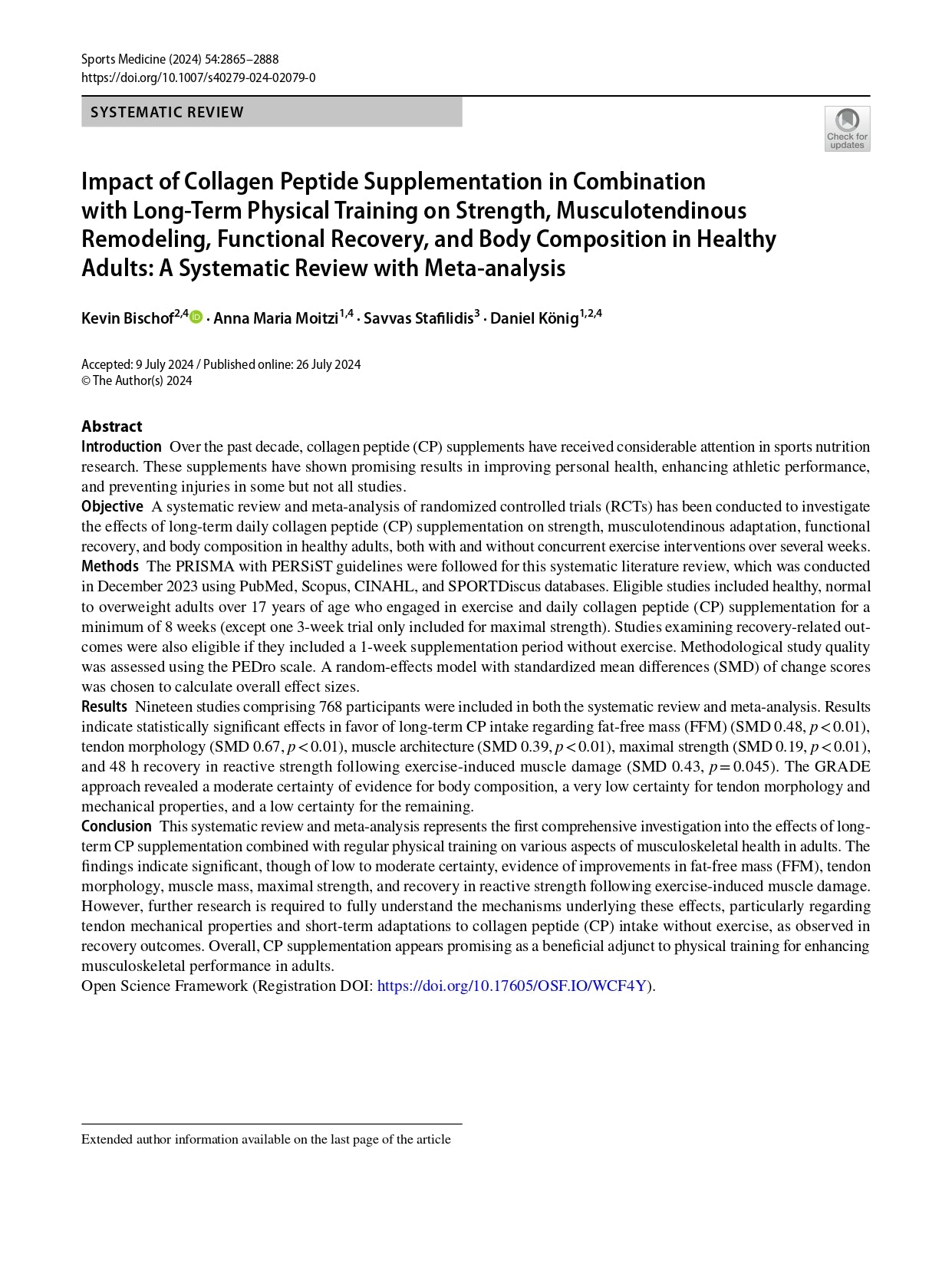 Sports Medicine (2024) 54:2865–2888
https://doi.org/10.1007/s40279-024-02079-0

SYSTEMATIC REVIEW

Check for updates

Impact of Collagen Peptide Supplementation in Combination with Long-Term Physical Training on Strength, Musculotendinous Remodeling, Functional Recovery, and Body Composition in Healthy Adults: A Systematic Review with Meta-analysis

Kevin Bischof$^{2,4}$ · Anna Maria Moitzi$^{1,4}$ · Savvas Stafilidis$^{3}$ · Daniel König$^{1,2,4}$

Accepted: 9 July 2024 / Published online: 26 July 2024
© The Author(s) 2024

Abstract
Introduction Over the past decade, collagen peptide (CP) supplements have received considerable attention in sports nutrition research. These supplements have shown promising results in improving personal health, enhancing athletic performance, and preventing injuries in some but not all studies.
Objective A systematic review and meta-analysis of randomized controlled trials (RCTs) has been conducted to investigate the effects of long-term daily collagen peptide (CP) supplementation on strength, musculotendinous adaptation, functional recovery, and body composition in healthy adults, both with and without concurrent exercise interventions over several weeks.
Methods The PRISMA with PERSiST guidelines were followed for this systematic literature review, which was conducted in December 2023 using PubMed, Scopus, CINAHL, and SPORTDiscus databases. Eligible studies included healthy, normal to overweight adults over 17 years of age who engaged in exercise and daily collagen peptide (CP) supplementation for a minimum of 8 weeks (except one 3-week trial only included for maximal strength). Studies examining recovery-related outcomes were also eligible if they included a 1-week supplementation period without exercise. Methodological study quality was assessed using the PEDro scale. A random-effects model with standardized mean differences (SMD) of change scores was chosen to calculate overall effect sizes.
Results Nineteen studies comprising 768 participants were included in both the systematic review and meta-analysis. Results indicate statistically significant effects in favor of long-term CP intake regarding fat-free mass (FFM) (SMD 0.48, $p<0.01$), tendon morphology (SMD 0.67, $p<0.01$), muscle architecture (SMD 0.39, $p<0.01$), maximal strength (SMD 0.19, $p<0.01$), and 48 h recovery in reactive strength following exercise-induced muscle damage (SMD 0.43, $p=0.045$). The GRADE approach revealed a moderate certainty of evidence for body composition, a very low certainty for tendon morphology and mechanical properties, and a low certainty for the remaining.
Conclusion This systematic review and meta-analysis represents the first comprehensive investigation into the effects of long-term CP supplementation combined with regular physical training on various aspects of musculoskeletal health in adults. The findings indicate significant, though of low to moderate certainty, evidence of improvements in fat-free mass (FFM), tendon morphology, muscle mass, maximal strength, and recovery in reactive strength following exercise-induced muscle damage. However, further research is required to fully understand the mechanisms underlying these effects, particularly regarding tendon mechanical properties and short-term adaptations to collagen peptide (CP) intake without exercise, as observed in recovery outcomes. Overall, CP supplementation appears promising as a beneficial adjunct to physical training for enhancing musculoskeletal performance in adults.
Open Science Framework (Registration DOI: https://doi.org/10.17605/OSF.IO/WCF4Y).

Extended author information available on the last page of the article